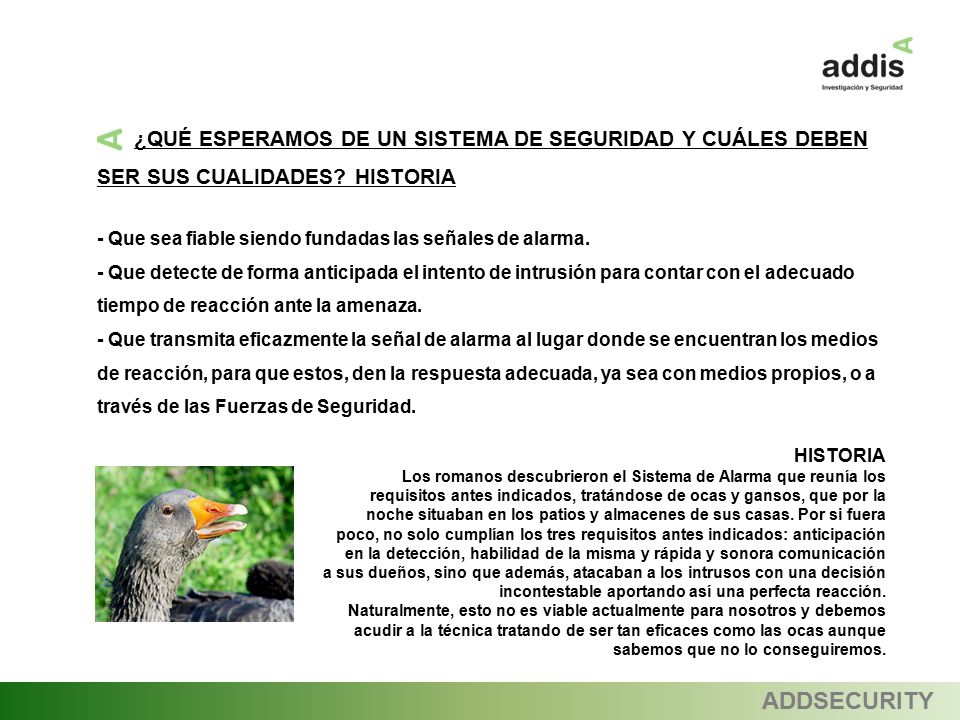 addis
Investigación y Seguridad

¿QUÉ ESPERAMOS DE UN SISTEMA DE SEGURIDAD Y CUÁLES DEBEN SER SUS CUALIDADES? HISTORIA

- Que sea fiable siendo fundadas las señales de alarma.
- Que detecte de forma anticipada el intento de intrusión para contar con el adecuado tiempo de reacción ante la amenaza.
- Que transmita eficazmente la señal de alarma al lugar donde se encuentran los medios de reacción, para que estos, den la respuesta adecuada, ya sea con medios propios, o a través de las Fuerzas de Seguridad.

HISTORIA
Los romanos descubrieron el Sistema de Alarma que reunía los requisitos antes indicados, tratándose de ocas y gansos, que por la noche situaban en los patios y almacenes de sus casas. Por si fuera poco, no solo cumplían los tres requisitos antes indicados: anticipación en la detección, habilidad de la misma y rápida y sonora comunicación a sus dueños, sino que además, atacaban a los intrusos con una decisión incontestable aportando así una perfecta reacción.
Naturalmente, esto no es viable actualmente para nosotros y debemos acudir a la técnica tratando de ser tan eficaces como las ocas aunque sabemos que no lo conseguiremos.

ADDSECURITY